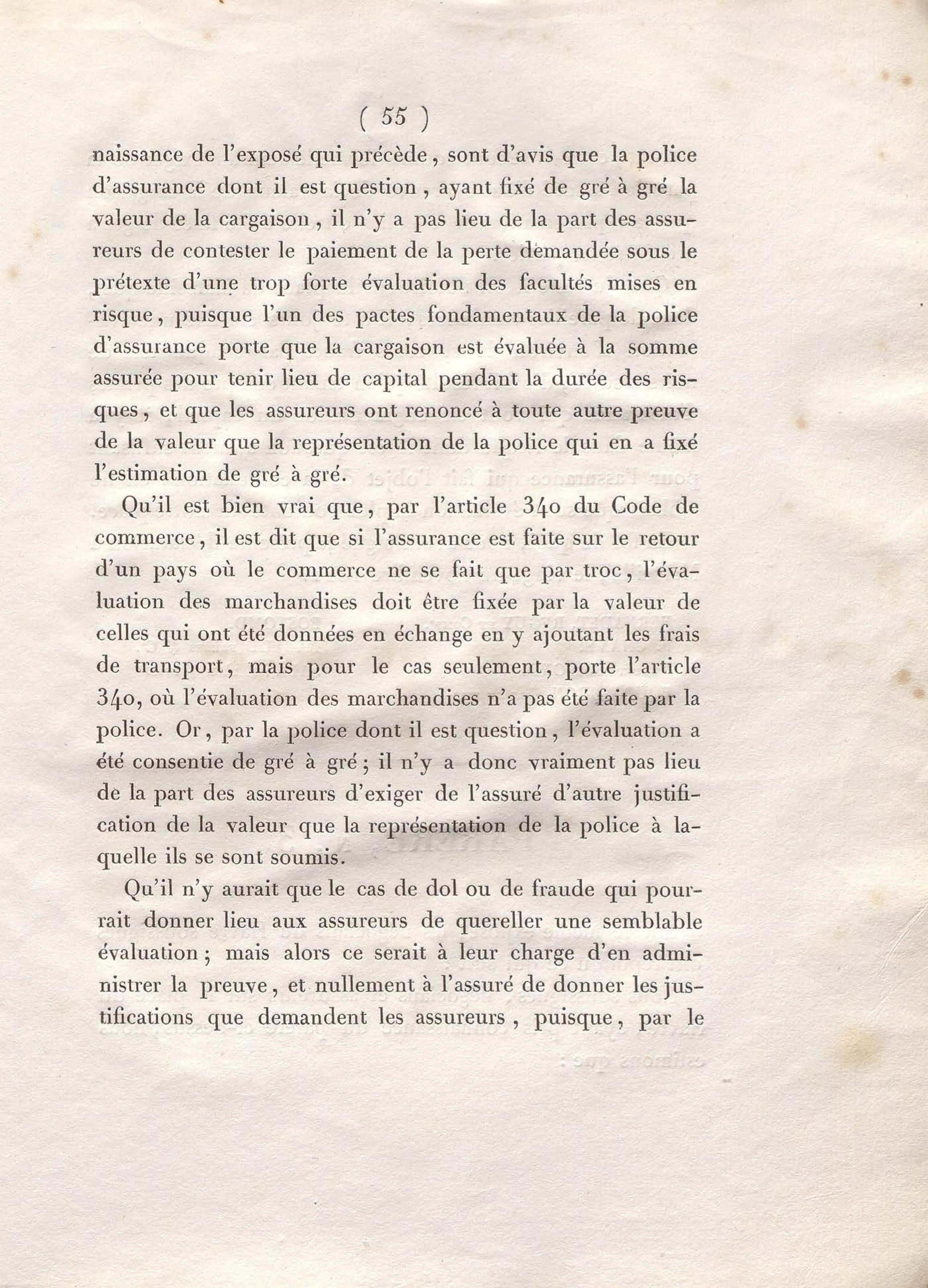 ( 55 )

naissance de l'exposé qui précède, sont d'avis que la police d'assurance dont il est question, ayant fixé de gré à gré la valeur de la cargaison, il n'y a pas lieu de la part des assureurs de contester le paiement de la perte demandée sous le prétexte d'une trop forte évaluation des facultés mises en risque, puisque l'un des pactes fondamentaux de la police d'assurance porte que la cargaison est évaluée à la somme assurée pour tenir lieu de capital pendant la durée des risques, et que les assureurs ont renoncé à toute autre preuve de la valeur que la représentation de la police qui en a fixé l'estimation de gré à gré.

Qu'il est bien vrai que, par l'article 340 du Code de commerce, il est dit que si l'assurance est faite sur le retour d'un pays où le commerce ne se fait que par troc, l'évaluation des marchandises doit être fixée par la valeur de celles qui ont été données en échange en y ajoutant les frais de transport, mais pour le cas seulement, porte l'article 340, où l'évaluation des marchandises n'a pas été faite par la police. Or, par la police dont il est question, l'évaluation a été consentie de gré à gré; il n'y a donc vraiment pas lieu de la part des assureurs d'exiger de l'assuré d'autre justification de la valeur que la représentation de la police à laquelle ils se sont soumis.

Qu'il n'y aurait que le cas de dol ou de fraude qui pourrait donner lieu aux assureurs de quereller une semblable évaluation; mais alors ce serait à leur charge d'en administrer la preuve, et nullement à l'assuré de donner les justifications que demandent les assureurs, puisque, par le